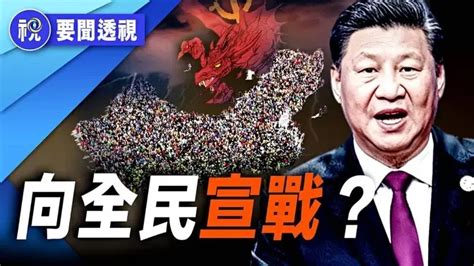 視 要聞透視

向全民宣戰？